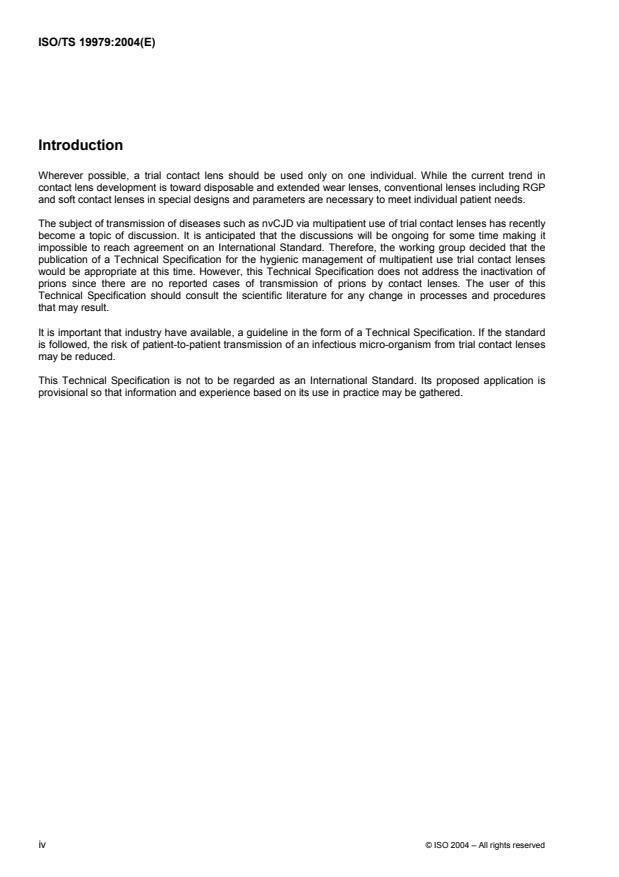 ISO/TS 19979:2004(E)

Introduction

Wherever possible, a trial contact lens should be used only on one individual. While the current trend in contact lens development is toward disposable and extended wear lenses, conventional lenses including RGP and soft contact lenses in special designs and parameters are necessary to meet individual patient needs.

The subject of transmission of diseases such as nvCJD via multipatient use of trial contact lenses has recently become a topic of discussion. It is anticipated that the discussions will be ongoing for some time making it impossible to reach agreement on an International Standard. Therefore, the working group decided that the publication of a Technical Specification for the hygienic management of multipatient use trial contact lenses would be appropriate at this time. However, this Technical Specification does not address the inactivation of prions since there are no reported cases of transmission of prions by contact lenses. The user of this Technical Specification should consult the scientific literature for any change in processes and procedures that may result.

It is important that industry have available, a guideline in the form of a Technical Specification. If the standard is followed, the risk of patient-to-patient transmission of an infectious micro-organism from trial contact lenses may be reduced.

This Technical Specification is not to be regarded as an International Standard. Its proposed application is provisional so that information and experience based on its use in practice may be gathered.

iv

© ISO 2004 – All rights reserved